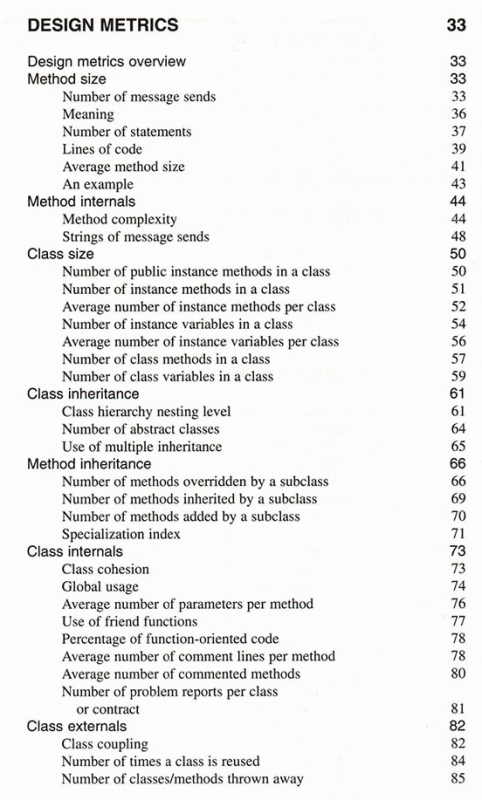 DESIGN METRICS 33

Design metrics overview 33
Method size 33
Number of message sends 33
Meaning 36
Number of statements 37
Lines of code 39
Average method size 41
An example 43
Method internals 44
Method complexity 44
Strings of message sends 48
Class size 50
Number of public instance methods in a class 50
Number of instance methods in a class 51
Average number of instance methods per class 52
Number of instance variables in a class 54
Average number of instance variables per class 56
Number of class methods in a class 57
Number of class variables in a class 59
Class inheritance 61
Class hierarchy nesting level 61
Number of abstract classes 64
Use of multiple inheritance 65
Method inheritance 66
Number of methods overridden by a subclass 66
Number of methods inherited by a subclass 69
Number of methods added by a subclass 70
Specialization index 71
Class internals 73
Class cohesion 73
Global usage 74
Average number of parameters per method 76
Use of friend functions 77
Percentage of function-oriented code 78
Average number of comment lines per method 78
Average number of commented methods 80
Number of problem reports per class or contract 81
Class externals 82
Class coupling 82
Number of times a class is reused 84
Number of classes/methods thrown away 85